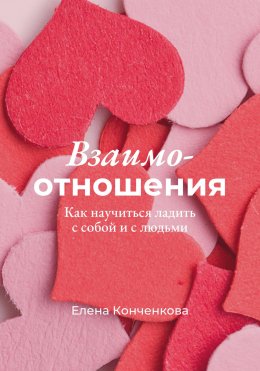 Взаимоотношения

Как научиться ладить с собой и с людьми

Елена Конченкова